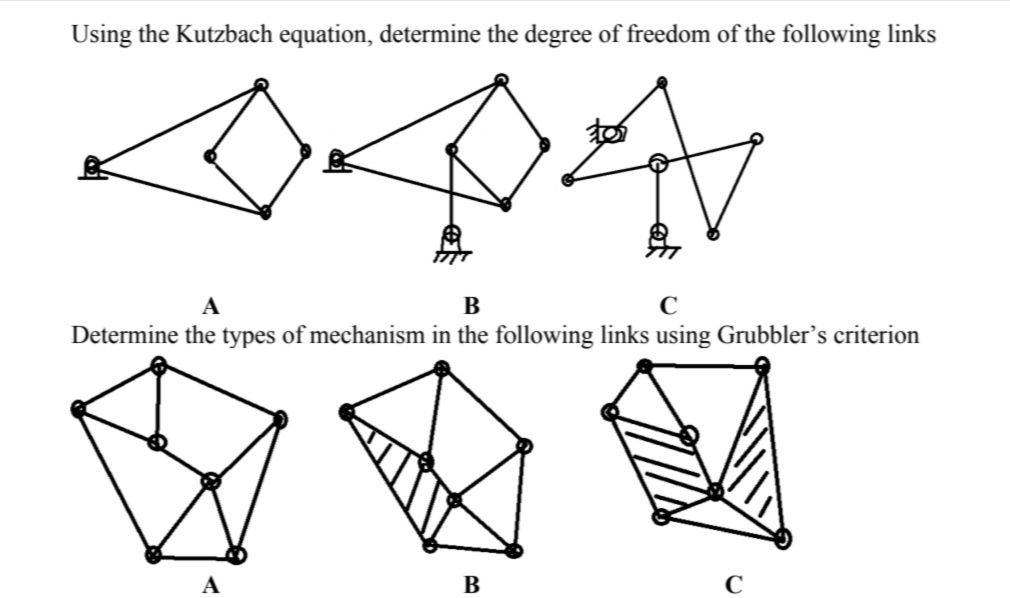 Using the Kutzbach equation, determine the degree of freedom of the following links

A B C

Determine the types of mechanism in the following links using Grubbler's criterion

A B C